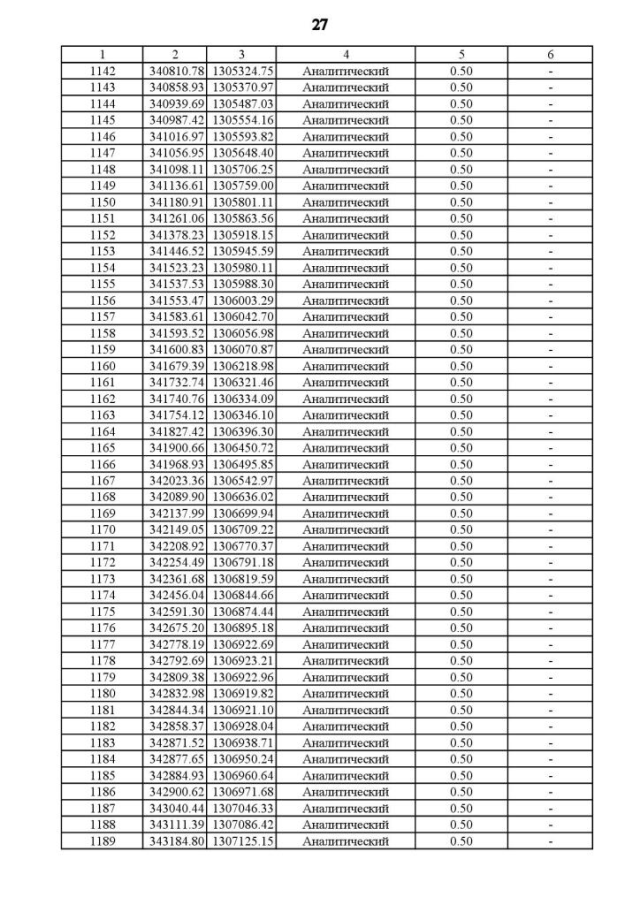 27

| 1 | 2 | 3 | 4 | 5 | 6 |
|---|---|---|---|---|---|
| 1142 | 340810.78 | 1305324.75 | Аналитический | 0.50 | - |
| 1143 | 340858.93 | 1305370.97 | Аналитический | 0.50 | - |
| 1144 | 340939.69 | 1305487.03 | Аналитический | 0.50 | - |
| 1145 | 340987.42 | 1305554.16 | Аналитический | 0.50 | - |
| 1146 | 341016.97 | 1305593.82 | Аналитический | 0.50 | - |
| 1147 | 341056.95 | 1305648.40 | Аналитический | 0.50 | - |
| 1148 | 341098.11 | 1305706.25 | Аналитический | 0.50 | - |
| 1149 | 341136.61 | 1305759.00 | Аналитический | 0.50 | - |
| 1150 | 341180.91 | 1305801.11 | Аналитический | 0.50 | - |
| 1151 | 341261.06 | 1305863.56 | Аналитический | 0.50 | - |
| 1152 | 341378.23 | 1305918.15 | Аналитический | 0.50 | - |
| 1153 | 341446.52 | 1305945.59 | Аналитический | 0.50 | - |
| 1154 | 341523.23 | 1305980.11 | Аналитический | 0.50 | - |
| 1155 | 341537.53 | 1305988.30 | Аналитический | 0.50 | - |
| 1156 | 341553.47 | 1306003.29 | Аналитический | 0.50 | - |
| 1157 | 341583.61 | 1306042.70 | Аналитический | 0.50 | - |
| 1158 | 341593.52 | 1306056.98 | Аналитический | 0.50 | - |
| 1159 | 341600.83 | 1306070.87 | Аналитический | 0.50 | - |
| 1160 | 341679.39 | 1306218.98 | Аналитический | 0.50 | - |
| 1161 | 341732.74 | 1306321.46 | Аналитический | 0.50 | - |
| 1162 | 341740.76 | 1306334.09 | Аналитический | 0.50 | - |
| 1163 | 341754.12 | 1306346.10 | Аналитический | 0.50 | - |
| 1164 | 341827.42 | 1306396.30 | Аналитический | 0.50 | - |
| 1165 | 341900.66 | 1306450.72 | Аналитический | 0.50 | - |
| 1166 | 341968.93 | 1306495.85 | Аналитический | 0.50 | - |
| 1167 | 342023.36 | 1306542.97 | Аналитический | 0.50 | - |
| 1168 | 342089.90 | 1306636.02 | Аналитический | 0.50 | - |
| 1169 | 342137.99 | 1306699.94 | Аналитический | 0.50 | - |
| 1170 | 342149.05 | 1306709.22 | Аналитический | 0.50 | - |
| 1171 | 342208.92 | 1306770.37 | Аналитический | 0.50 | - |
| 1172 | 342254.49 | 1306791.18 | Аналитический | 0.50 | - |
| 1173 | 342361.68 | 1306819.59 | Аналитический | 0.50 | - |
| 1174 | 342456.04 | 1306844.66 | Аналитический | 0.50 | - |
| 1175 | 342591.30 | 1306874.44 | Аналитический | 0.50 | - |
| 1176 | 342675.20 | 1306895.18 | Аналитический | 0.50 | - |
| 1177 | 342778.19 | 1306922.69 | Аналитический | 0.50 | - |
| 1178 | 342792.69 | 1306923.21 | Аналитический | 0.50 | - |
| 1179 | 342809.38 | 1306922.96 | Аналитический | 0.50 | - |
| 1180 | 342832.98 | 1306919.82 | Аналитический | 0.50 | - |
| 1181 | 342844.34 | 1306921.10 | Аналитический | 0.50 | - |
| 1182 | 342858.37 | 1306928.04 | Аналитический | 0.50 | - |
| 1183 | 342871.52 | 1306938.71 | Аналитический | 0.50 | - |
| 1184 | 342877.65 | 1306950.24 | Аналитический | 0.50 | - |
| 1185 | 342884.93 | 1306960.64 | Аналитический | 0.50 | - |
| 1186 | 342900.62 | 1306971.68 | Аналитический | 0.50 | - |
| 1187 | 343040.44 | 1307046.33 | Аналитический | 0.50 | - |
| 1188 | 343111.39 | 1307086.42 | Аналитический | 0.50 | - |
| 1189 | 343184.80 | 1307125.15 | Аналитический | 0.50 | - |